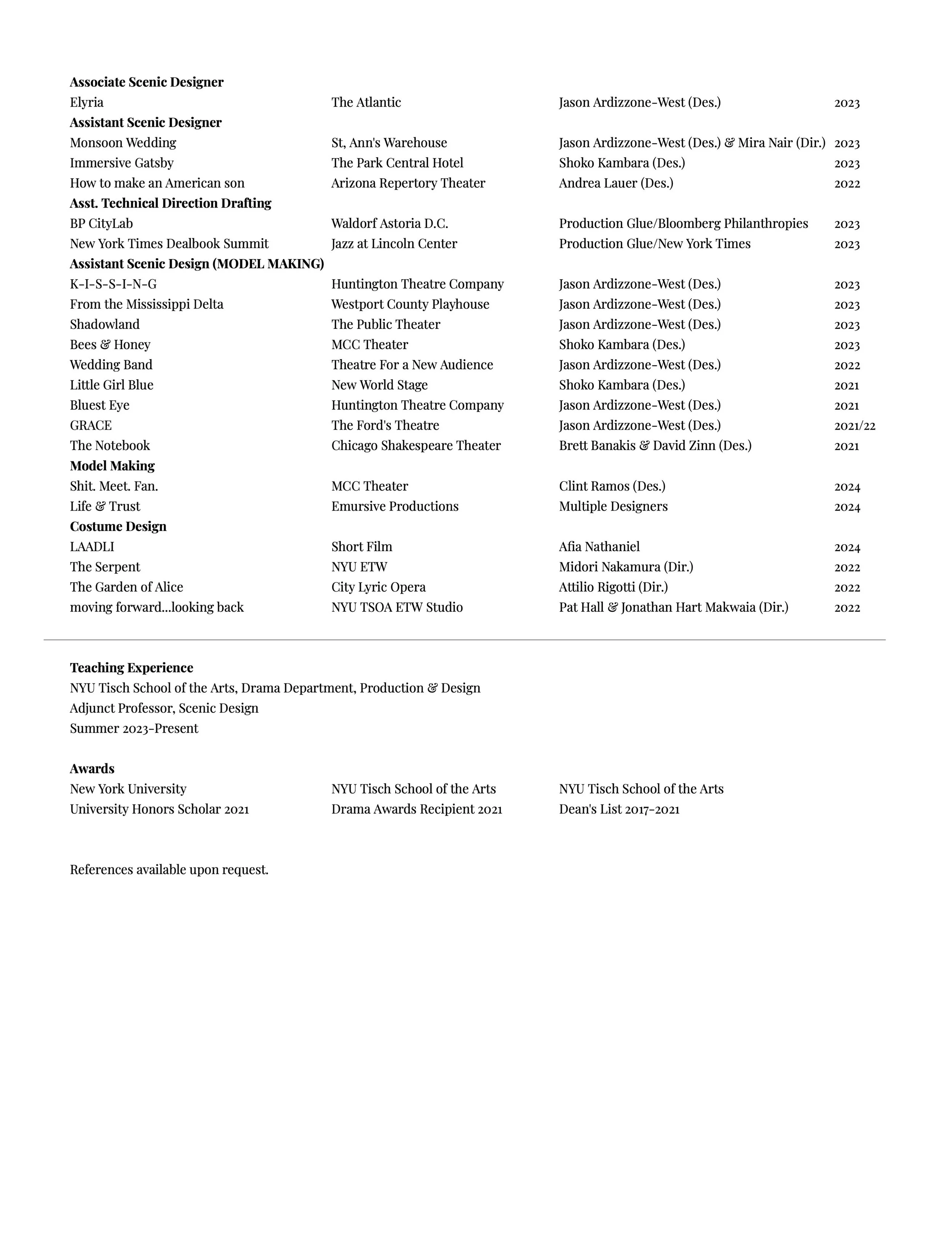 **Associate Scenic Designer**

| | | | |
|---|---|---|---|
| Elyria | The Atlantic | Jason Ardizzone-West (Des.) | 2023 |

**Assistant Scenic Designer**

| | | | |
|---|---|---|---|
| Monsoon Wedding | St, Ann's Warehouse | Jason Ardizzone-West (Des.) & Mira Nair (Dir.) | 2023 |
| Immersive Gatsby | The Park Central Hotel | Shoko Kambara (Des.) | 2023 |
| How to make an American son | Arizona Repertory Theater | Andrea Lauer (Des.) | 2022 |

**Asst. Technical Direction Drafting**

| | | | |
|---|---|---|---|
| BP CityLab | Waldorf Astoria D.C. | Production Glue/Bloomberg Philanthropies | 2023 |
| New York Times Dealbook Summit | Jazz at Lincoln Center | Production Glue/New York Times | 2023 |

**Assistant Scenic Design (MODEL MAKING)**

| | | | |
|---|---|---|---|
| K-I-S-S-I-N-G | Huntington Theatre Company | Jason Ardizzone-West (Des.) | 2023 |
| From the Mississippi Delta | Westport County Playhouse | Jason Ardizzone-West (Des.) | 2023 |
| Shadowland | The Public Theater | Jason Ardizzone-West (Des.) | 2023 |
| Bees & Honey | MCC Theater | Shoko Kambara (Des.) | 2023 |
| Wedding Band | Theatre For a New Audience | Jason Ardizzone-West (Des.) | 2022 |
| Little Girl Blue | New World Stage | Shoko Kambara (Des.) | 2021 |
| Bluest Eye | Huntington Theatre Company | Jason Ardizzone-West (Des.) | 2021 |
| GRACE | The Ford's Theatre | Jason Ardizzone-West (Des.) | 2021/22 |
| The Notebook | Chicago Shakespeare Theater | Brett Banakis & David Zinn (Des.) | 2021 |

**Model Making**

| | | | |
|---|---|---|---|
| Shit. Meet. Fan. | MCC Theater | Clint Ramos (Des.) | 2024 |
| Life & Trust | Emursive Productions | Multiple Designers | 2024 |

**Costume Design**

| | | | |
|---|---|---|---|
| LAADLI | Short Film | Afia Nathaniel | 2024 |
| The Serpent | NYU ETW | Midori Nakamura (Dir.) | 2022 |
| The Garden of Alice | City Lyric Opera | Attilio Rigotti (Dir.) | 2022 |
| moving forward...looking back | NYU TSOA ETW Studio | Pat Hall & Jonathan Hart Makwaia (Dir.) | 2022 |

**Teaching Experience**
NYU Tisch School of the Arts, Drama Department, Production & Design
Adjunct Professor, Scenic Design
Summer 2023-Present

**Awards**

| | | |
|---|---|---|
| New York University | NYU Tisch School of the Arts | NYU Tisch School of the Arts |
| University Honors Scholar 2021 | Drama Awards Recipient 2021 | Dean's List 2017-2021 |

References available upon request.